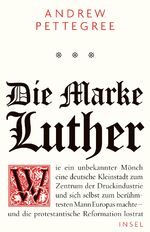 ANDREW PETTEGREE

Die Marke Luther

Wie ein unbekannter Mönch eine deutsche Kleinstadt zum Zentrum der Druckindustrie und sich selbst zum berühmtesten Mann Europas machte – und die protestantische Reformation lostrat

INSEL